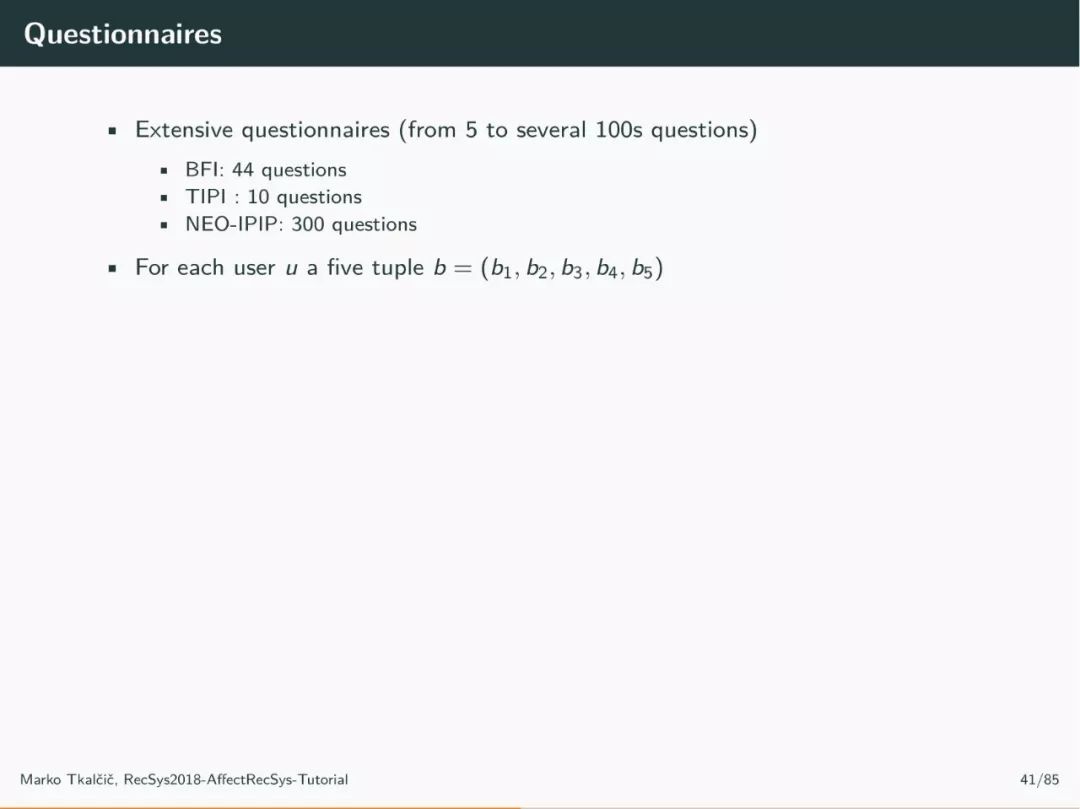 Questionnaires

- Extensive questionnaires (from 5 to several 100s questions)
  - BFI: 44 questions
  - TIPI : 10 questions
  - NEO-IPIP: 300 questions
- For each user $u$ a five tuple $b = (b_1, b_2, b_3, b_4, b_5)$

Marko Tkalčič, RecSys2018-AffectRecSys-Tutorial 41/85